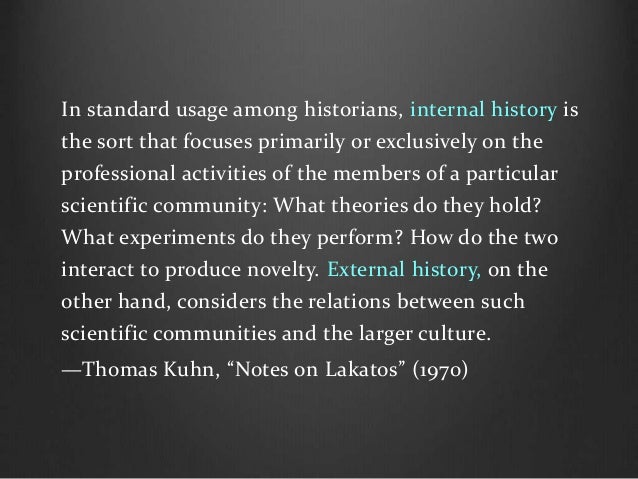 In standard usage among historians, internal history is the sort that focuses primarily or exclusively on the professional activities of the members of a particular scientific community: What theories do they hold? What experiments do they perform? How do the two interact to produce novelty. External history, on the other hand, considers the relations between such scientific communities and the larger culture.

—Thomas Kuhn, "Notes on Lakatos" (1970)